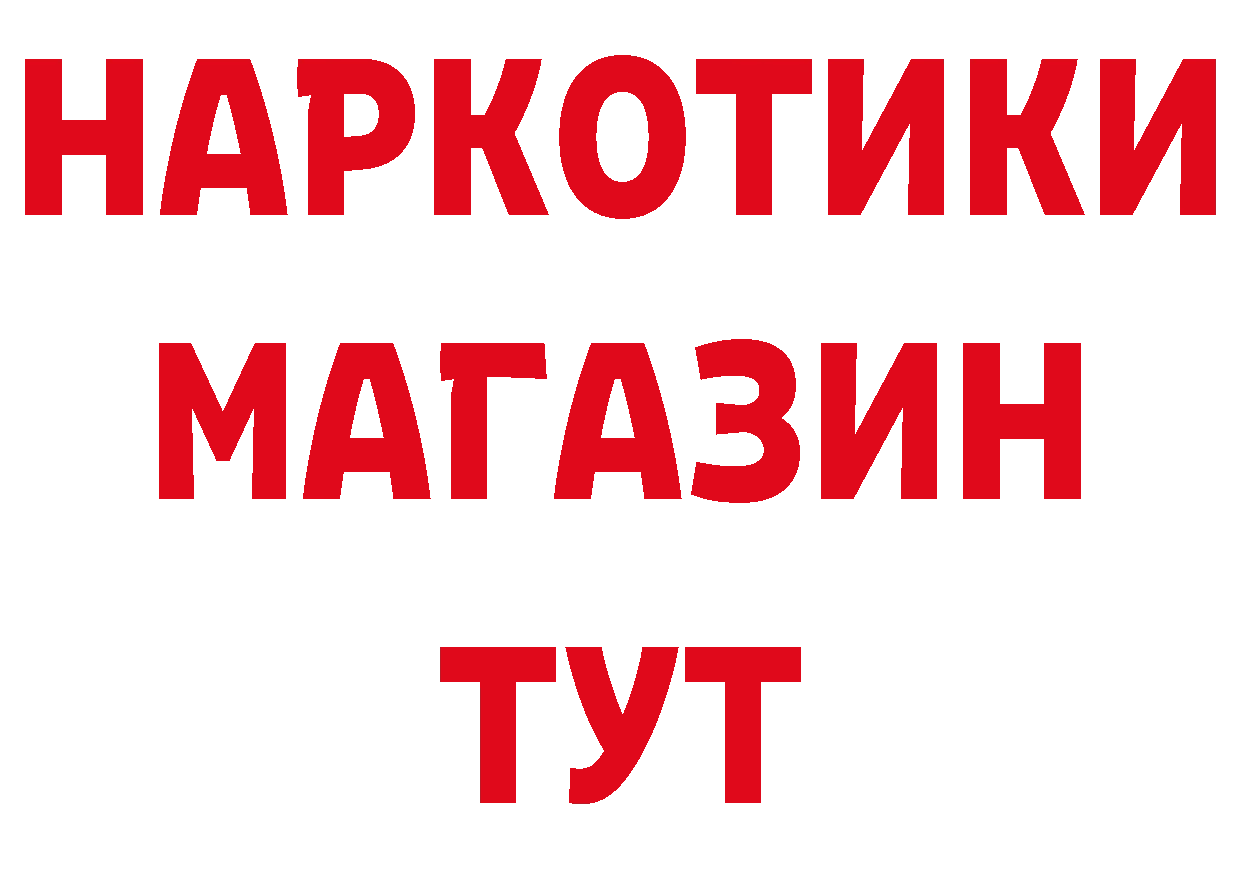 НАРКОТИКИ МАГАЗИН ТУТ